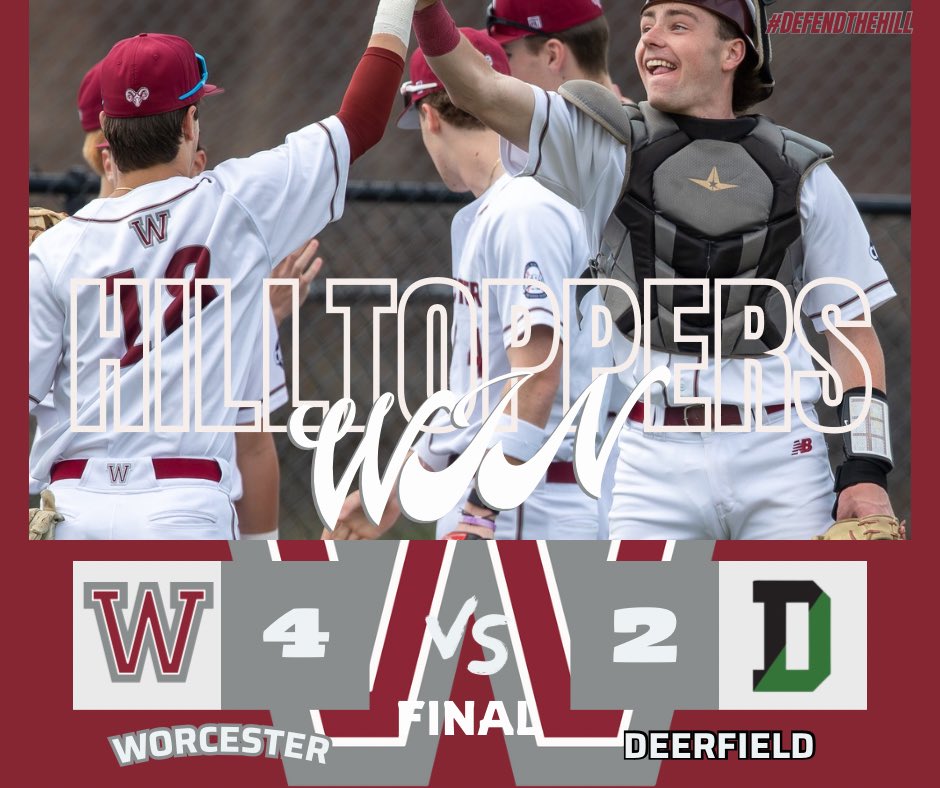 #DEFENDTHEHILL

HILLTOPPERS
WIN

W 4 VS 2 D

FINAL

WORCESTER

DEERFIELD